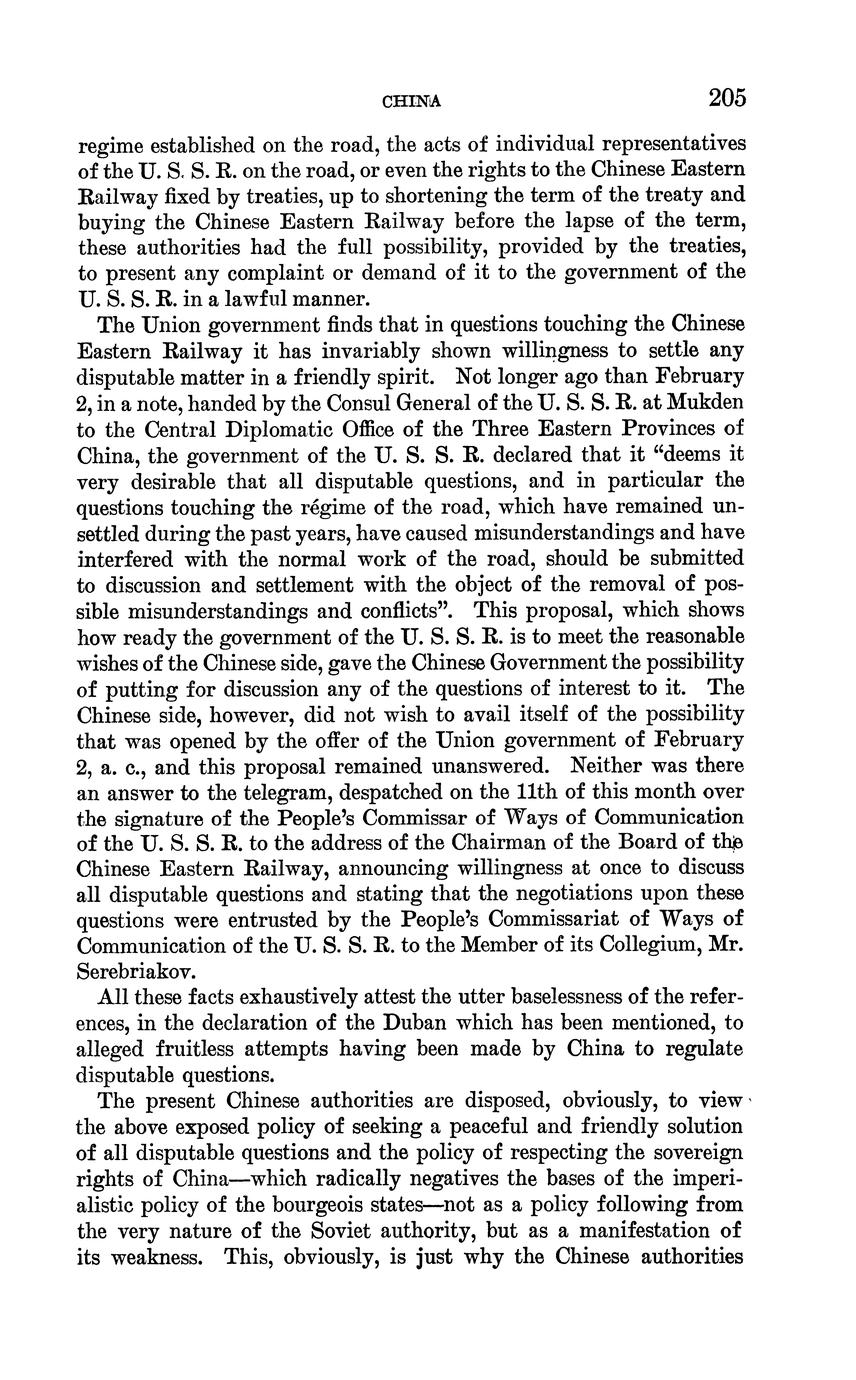 CHINA 205

regime established on the road, the acts of individual representatives of the U. S. S. R. on the road, or even the rights to the Chinese Eastern Railway fixed by treaties, up to shortening the term of the treaty and buying the Chinese Eastern Railway before the lapse of the term, these authorities had the full possibility, provided by the treaties, to present any complaint or demand of it to the government of the U. S. S. R. in a lawful manner.

The Union government finds that in questions touching the Chinese Eastern Railway it has invariably shown willingness to settle any disputable matter in a friendly spirit. Not longer ago than February 2, in a note, handed by the Consul General of the U. S. S. R. at Mukden to the Central Diplomatic Office of the Three Eastern Provinces of China, the government of the U. S. S. R. declared that it "deems it very desirable that all disputable questions, and in particular the questions touching the régime of the road, which have remained unsettled during the past years, have caused misunderstandings and have interfered with the normal work of the road, should be submitted to discussion and settlement with the object of the removal of possible misunderstandings and conflicts". This proposal, which shows how ready the government of the U. S. S. R. is to meet the reasonable wishes of the Chinese side, gave the Chinese Government the possibility of putting for discussion any of the questions of interest to it. The Chinese side, however, did not wish to avail itself of the possibility that was opened by the offer of the Union government of February 2, a. c., and this proposal remained unanswered. Neither was there an answer to the telegram, despatched on the 11th of this month over the signature of the People's Commissar of Ways of Communication of the U. S. S. R. to the address of the Chairman of the Board of the Chinese Eastern Railway, announcing willingness at once to discuss all disputable questions and stating that the negotiations upon these questions were entrusted by the People's Commissariat of Ways of Communication of the U. S. S. R. to the Member of its Collegium, Mr. Serebriakov.

All these facts exhaustively attest the utter baselessness of the references, in the declaration of the Duban which has been mentioned, to alleged fruitless attempts having been made by China to regulate disputable questions.

The present Chinese authorities are disposed, obviously, to view the above exposed policy of seeking a peaceful and friendly solution of all disputable questions and the policy of respecting the sovereign rights of China—which radically negatives the bases of the imperialistic policy of the bourgeois states—not as a policy following from the very nature of the Soviet authority, but as a manifestation of its weakness. This, obviously, is just why the Chinese authorities